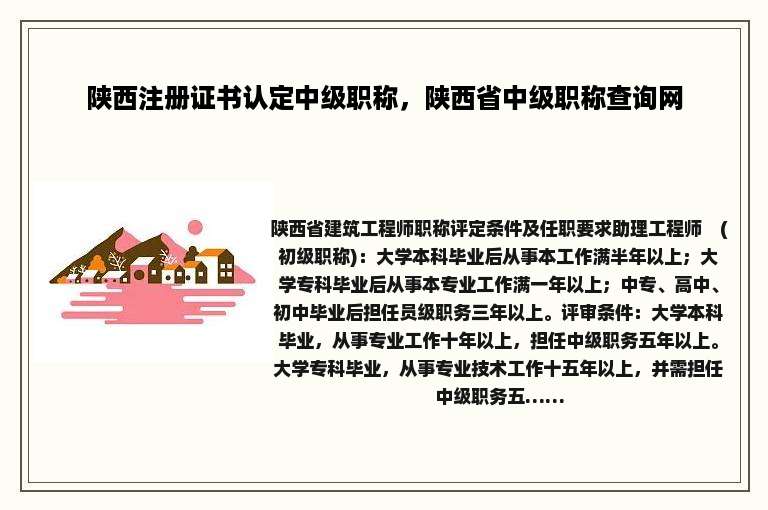 陕西注册证书认定中级职称，陕西省中级职称查询网

陕西省建筑工程师职称评定条件及任职要求助理工程师 （初级职称)：大学本科毕业后从事本工作满半年以上；大学专科毕业后从事本专业工作满一年以上；中专、高中、初中毕业后担任员级职务三年以上。评审条件：大学本科毕业，从事专业工作十年以上，担任中级职务五年以上。大学专科毕业，从事专业技术工作十五年以上，并需担任中级职务五……